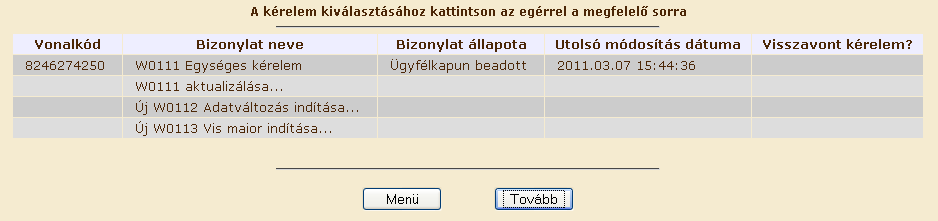 A kérelem kiválasztásához kattintson az egérrel a megfelelő sorra

| Vonalkód | Bizonylat neve | Bizonylat állapota | Utolsó módosítás dátuma | Visszavont kérelem? |
|---|---|---|---|---|
| 8246274250 | W0111 Egységes kérelem | Ügyfélkapun beadott | 2011.03.07 15:44:36 | |
| | W0111 aktualizálása... | | | |
| | Új W0112 Adatváltozás indítása... | | | |
| | Új W0113 Vis maior indítása... | | | |

Menü

Tovább